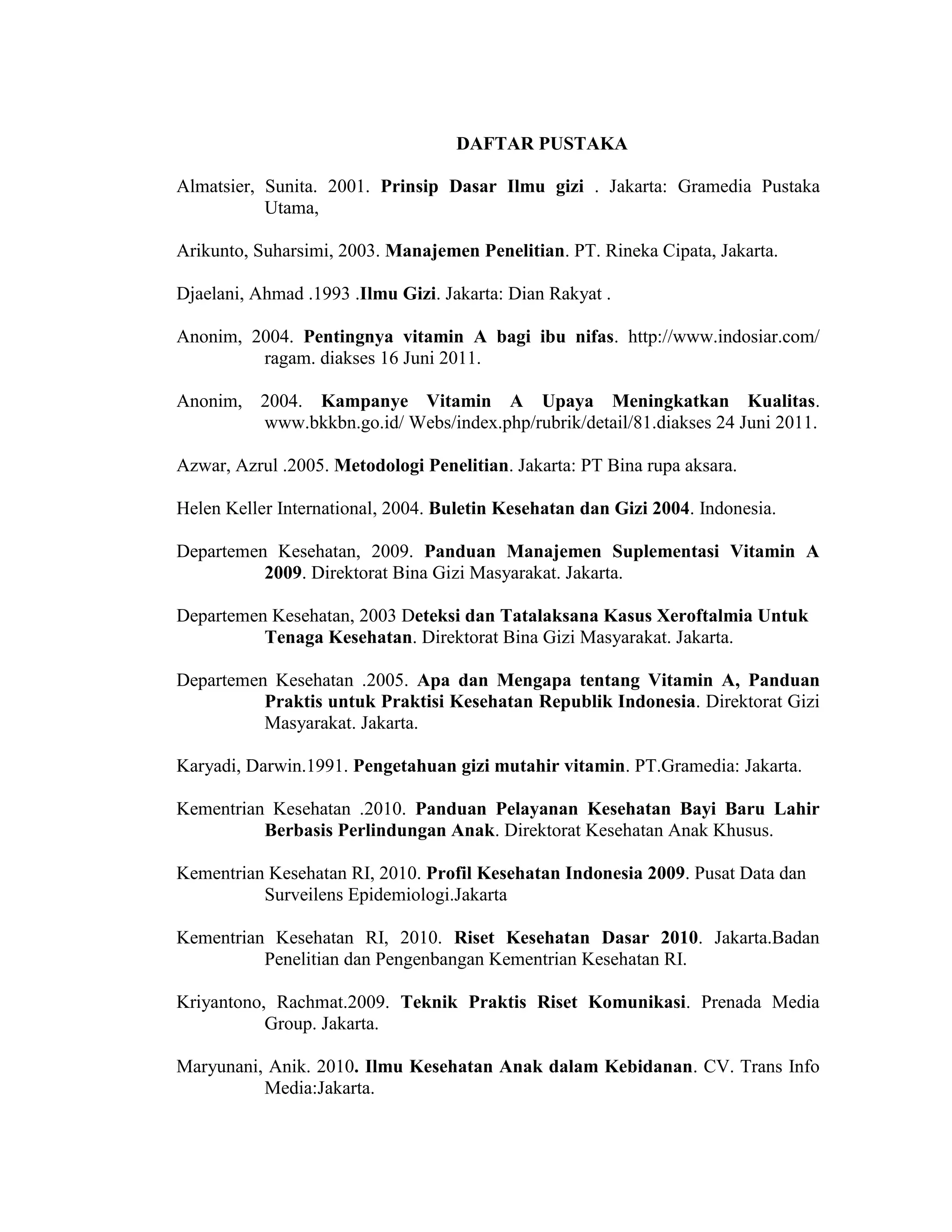 DAFTAR PUSTAKA

Almatsier, Sunita. 2001. Prinsip Dasar Ilmu gizi . Jakarta: Gramedia Pustaka Utama,

Arikunto, Suharsimi, 2003. Manajemen Penelitian. PT. Rineka Cipata, Jakarta.

Djaelani, Ahmad .1993 .Ilmu Gizi. Jakarta: Dian Rakyat .

Anonim, 2004. Pentingnya vitamin A bagi ibu nifas. http://www.indosiar.com/ ragam. diakses 16 Juni 2011.

Anonim, 2004. Kampanye Vitamin A Upaya Meningkatkan Kualitas. www.bkkbn.go.id/ Webs/index.php/rubrik/detail/81.diakses 24 Juni 2011.

Azwar, Azrul .2005. Metodologi Penelitian. Jakarta: PT Bina rupa aksara.

Helen Keller International, 2004. Buletin Kesehatan dan Gizi 2004. Indonesia.

Departemen Kesehatan, 2009. Panduan Manajemen Suplementasi Vitamin A 2009. Direktorat Bina Gizi Masyarakat. Jakarta.

Departemen Kesehatan, 2003 Deteksi dan Tatalaksana Kasus Xeroftalmia Untuk Tenaga Kesehatan. Direktorat Bina Gizi Masyarakat. Jakarta.

Departemen Kesehatan .2005. Apa dan Mengapa tentang Vitamin A, Panduan Praktis untuk Praktisi Kesehatan Republik Indonesia. Direktorat Gizi Masyarakat. Jakarta.

Karyadi, Darwin.1991. Pengetahuan gizi mutahir vitamin. PT.Gramedia: Jakarta.

Kementrian Kesehatan .2010. Panduan Pelayanan Kesehatan Bayi Baru Lahir Berbasis Perlindungan Anak. Direktorat Kesehatan Anak Khusus.

Kementrian Kesehatan RI, 2010. Profil Kesehatan Indonesia 2009. Pusat Data dan Surveilens Epidemiologi.Jakarta

Kementrian Kesehatan RI, 2010. Riset Kesehatan Dasar 2010. Jakarta.Badan Penelitian dan Pengenbangan Kementrian Kesehatan RI.

Kriyantono, Rachmat.2009. Teknik Praktis Riset Komunikasi. Prenada Media Group. Jakarta.

Maryunani, Anik. 2010. Ilmu Kesehatan Anak dalam Kebidanan. CV. Trans Info Media:Jakarta.